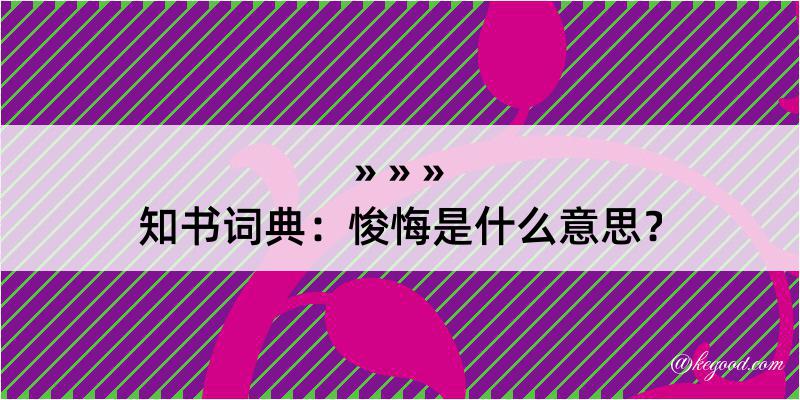 » » »
知书词典：悛悔是什么意思？

@kegood.com